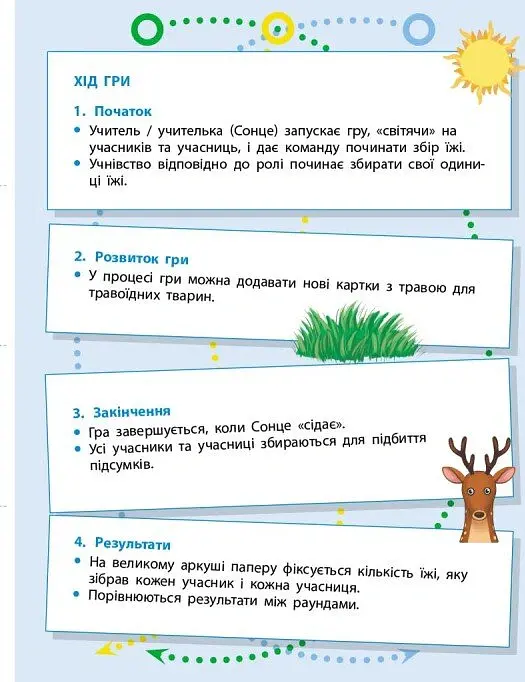 ХІД ГРИ

1. Початок
• Учитель / учителька (Сонце) запускає гру, «світячи» на учасників та учасниць, і дає команду починати збір їжі.
• Учнівство відповідно до ролі починає збирати свої одиниці їжі.

2. Розвиток гри
• У процесі гри можна додавати нові картки з травою для травоїдних тварин.

3. Закінчення
• Гра завершується, коли Сонце «сідає».
• Усі учасники та учасниці збираються для підбиття підсумків.

4. Результати
• На великому аркуші паперу фіксується кількість їжі, яку зібрав кожен учасник і кожна учасниця.
• Порівнюються результати між раундами.